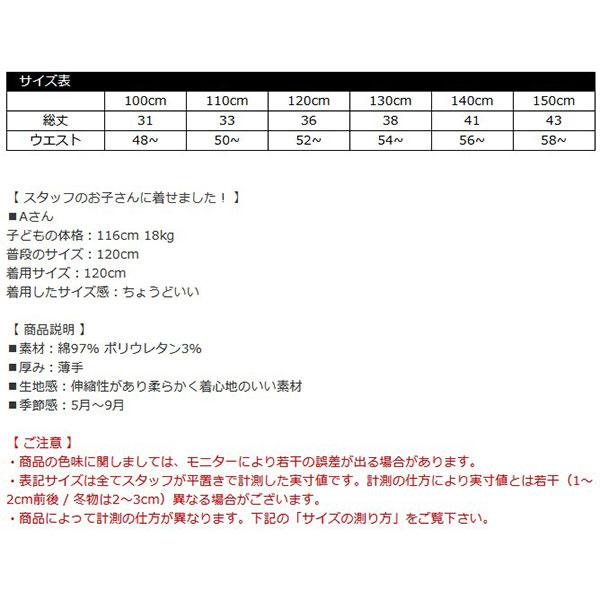 サイズ表

| | 100cm | 110cm | 120cm | 130cm | 140cm | 150cm |
|---|---|---|---|---|---|---|
| 総丈 | 31 | 33 | 36 | 38 | 41 | 43 |
| ウエスト | 48~ | 50~ | 52~ | 54~ | 56~ | 58~ |

【 スタッフのお子さんに着せました！ 】
■Aさん
子どもの体格：116cm 18kg
普段のサイズ：120cm
着用サイズ：120cm
着用したサイズ感：ちょうどいい

【 商品説明 】
■素材：綿97% ポリウレタン3%
■厚み：薄手
■生地感：伸縮性があり柔らかく着心地のいい素材
■季節感：5月～9月

【 ご注意 】
・商品の色味に関しましては、モニターにより若干の誤差が出る場合があります。
・表記サイズは全てスタッフが平置きで計測した実寸値です。計測の仕方により実寸値とは若干（1～2cm前後 / 冬物は2～3cm）異なる場合がございます。
・商品によって計測の仕方が異なります。下記の「サイズの測り方」をご覧下さい。